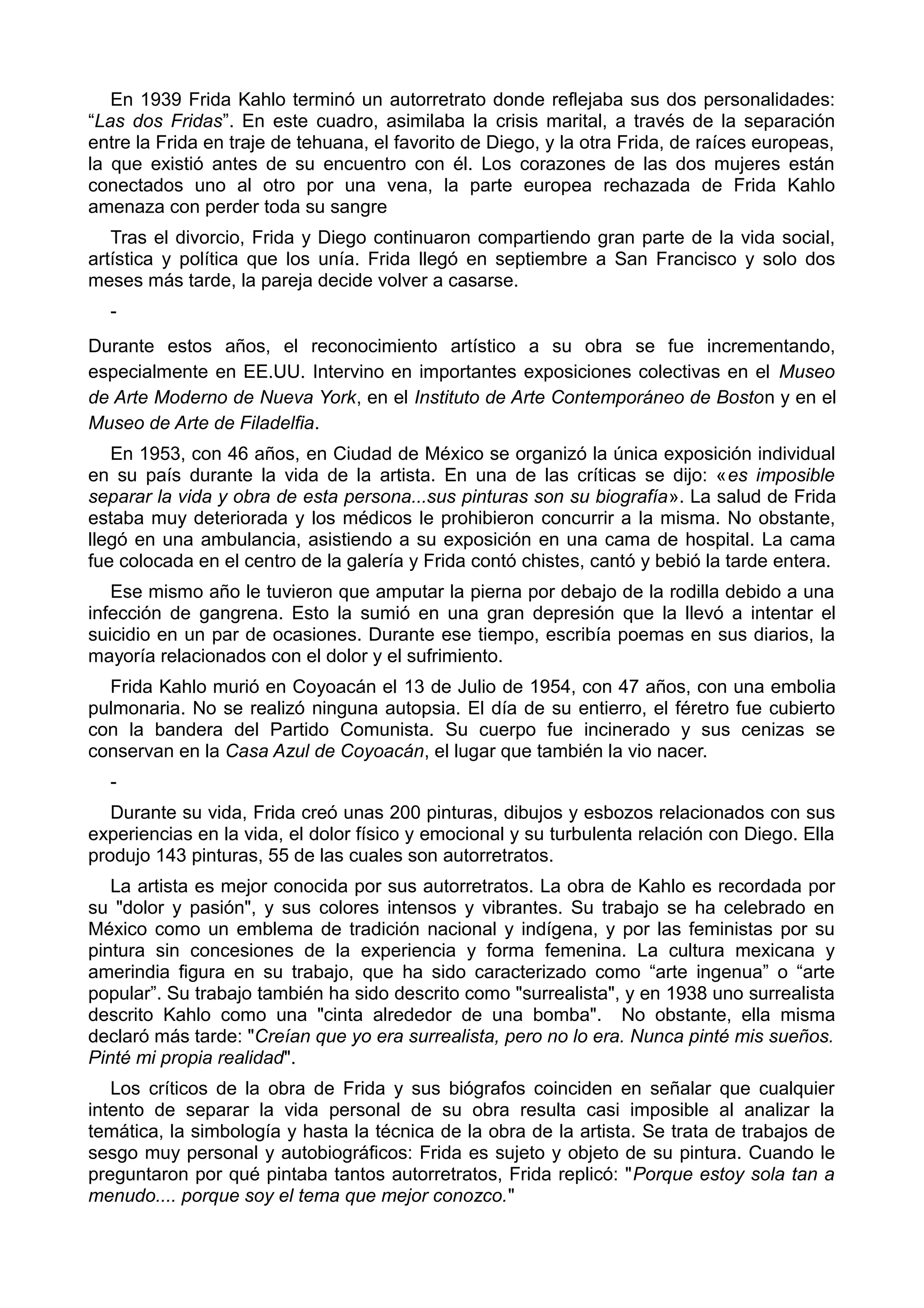 En 1939 Frida Kahlo terminó un autorretrato donde reflejaba sus dos personalidades: “Las dos Fridas”. En este cuadro, asimilaba la crisis marital, a través de la separación entre la Frida en traje de tehuana, el favorito de Diego, y la otra Frida, de raíces europeas, la que existió antes de su encuentro con él. Los corazones de las dos mujeres están conectados uno al otro por una vena, la parte europea rechazada de Frida Kahlo amenaza con perder toda su sangre

Tras el divorcio, Frida y Diego continuaron compartiendo gran parte de la vida social, artística y política que los unía. Frida llegó en septiembre a San Francisco y solo dos meses más tarde, la pareja decide volver a casarse.

-

Durante estos años, el reconocimiento artístico a su obra se fue incrementando, especialmente en EE.UU. Intervino en importantes exposiciones colectivas en el Museo de Arte Moderno de Nueva York, en el Instituto de Arte Contemporáneo de Boston y en el Museo de Arte de Filadelfia.

En 1953, con 46 años, en Ciudad de México se organizó la única exposición individual en su país durante la vida de la artista. En una de las críticas se dijo: «es imposible separar la vida y obra de esta persona...sus pinturas son su biografía». La salud de Frida estaba muy deteriorada y los médicos le prohibieron concurrir a la misma. No obstante, llegó en una ambulancia, asistiendo a su exposición en una cama de hospital. La cama fue colocada en el centro de la galería y Frida contó chistes, cantó y bebió la tarde entera.

Ese mismo año le tuvieron que amputar la pierna por debajo de la rodilla debido a una infección de gangrena. Esto la sumió en una gran depresión que la llevó a intentar el suicidio en un par de ocasiones. Durante ese tiempo, escribía poemas en sus diarios, la mayoría relacionados con el dolor y el sufrimiento.

Frida Kahlo murió en Coyoacán el 13 de Julio de 1954, con 47 años, con una embolia pulmonaria. No se realizó ninguna autopsia. El día de su entierro, el féretro fue cubierto con la bandera del Partido Comunista. Su cuerpo fue incinerado y sus cenizas se conservan en la Casa Azul de Coyoacán, el lugar que también la vio nacer.

-

Durante su vida, Frida creó unas 200 pinturas, dibujos y esbozos relacionados con sus experiencias en la vida, el dolor físico y emocional y su turbulenta relación con Diego. Ella produjo 143 pinturas, 55 de las cuales son autorretratos.

La artista es mejor conocida por sus autorretratos. La obra de Kahlo es recordada por su "dolor y pasión", y sus colores intensos y vibrantes. Su trabajo se ha celebrado en México como un emblema de tradición nacional y indígena, y por las feministas por su pintura sin concesiones de la experiencia y forma femenina. La cultura mexicana y amerindia figura en su trabajo, que ha sido caracterizado como “arte ingenua” o “arte popular”. Su trabajo también ha sido descrito como "surrealista", y en 1938 uno surrealista descrito Kahlo como una "cinta alrededor de una bomba". No obstante, ella misma declaró más tarde: "Creían que yo era surrealista, pero no lo era. Nunca pinté mis sueños. Pinté mi propia realidad".

Los críticos de la obra de Frida y sus biógrafos coinciden en señalar que cualquier intento de separar la vida personal de su obra resulta casi imposible al analizar la temática, la simbología y hasta la técnica de la obra de la artista. Se trata de trabajos de sesgo muy personal y autobiográficos: Frida es sujeto y objeto de su pintura. Cuando le preguntaron por qué pintaba tantos autorretratos, Frida replicó: "Porque estoy sola tan a menudo.... porque soy el tema que mejor conozco."